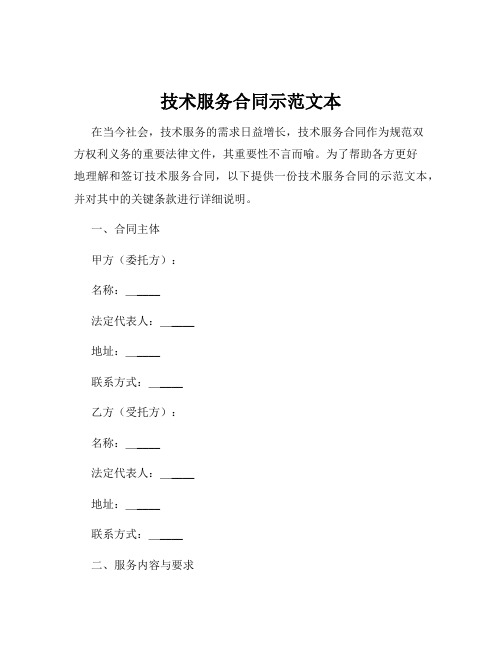 技术服务合同示范文本

在当今社会，技术服务的需求日益增长，技术服务合同作为规范双方权利义务的重要法律文件，其重要性不言而喻。为了帮助各方更好地理解和签订技术服务合同，以下提供一份技术服务合同的示范文本，并对其中的关键条款进行详细说明。

一、合同主体

甲方（委托方）：

名称：______

法定代表人：______

地址：______

联系方式：______

乙方（受托方）：

名称：______

法定代表人：______

地址：______

联系方式：______

二、服务内容与要求